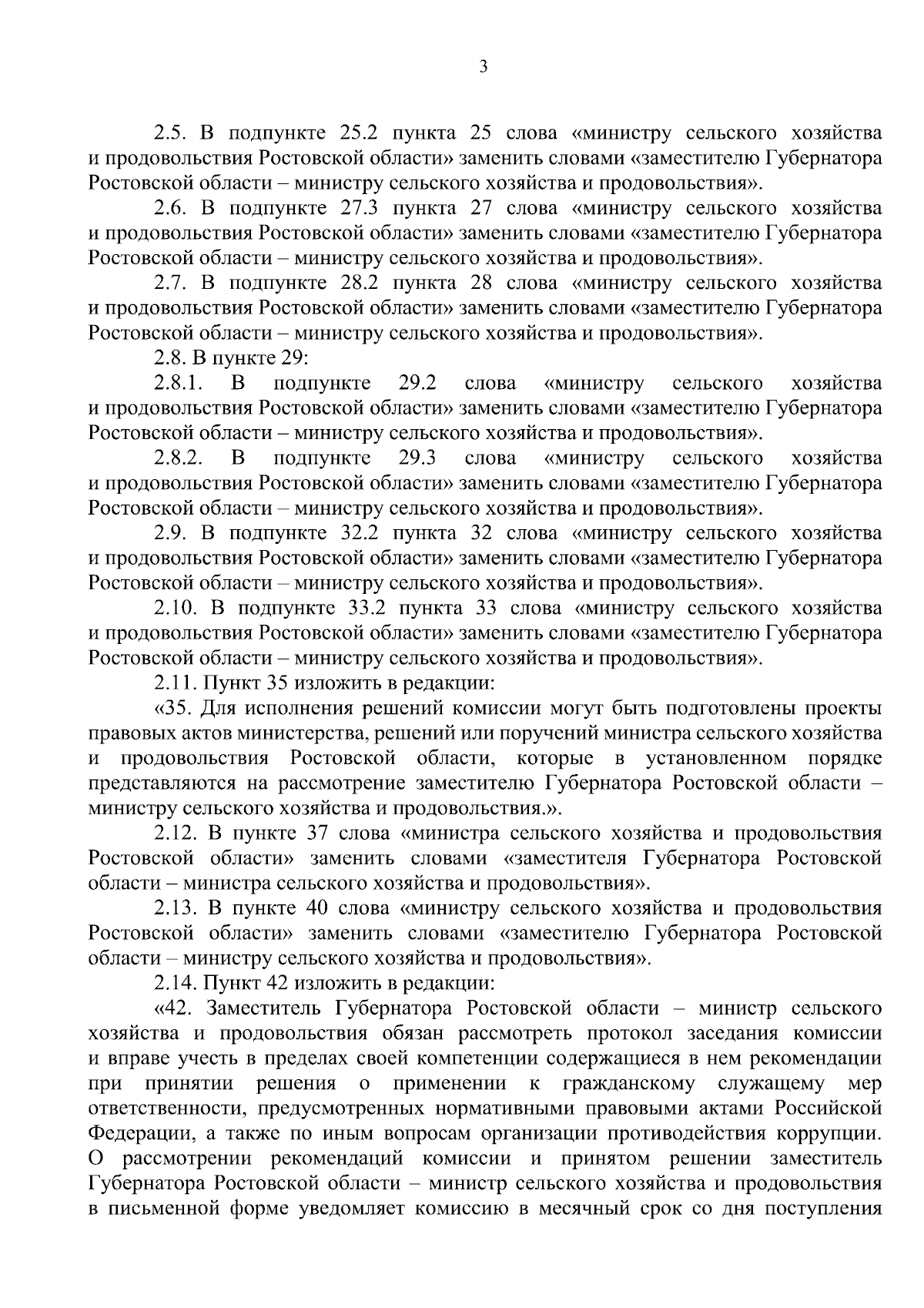 3

2.5. В подпункте 25.2 пункта 25 слова «министру сельского хозяйства и продовольствия Ростовской области» заменить словами «заместителю Губернатора Ростовской области – министру сельского хозяйства и продовольствия».

2.6. В подпункте 27.3 пункта 27 слова «министру сельского хозяйства и продовольствия Ростовской области» заменить словами «заместителю Губернатора Ростовской области – министру сельского хозяйства и продовольствия».

2.7. В подпункте 28.2 пункта 28 слова «министру сельского хозяйства и продовольствия Ростовской области» заменить словами «заместителю Губернатора Ростовской области – министру сельского хозяйства и продовольствия».

2.8. В пункте 29:

2.8.1. В подпункте 29.2 слова «министру сельского хозяйства и продовольствия Ростовской области» заменить словами «заместителю Губернатора Ростовской области – министру сельского хозяйства и продовольствия».

2.8.2. В подпункте 29.3 слова «министру сельского хозяйства и продовольствия Ростовской области» заменить словами «заместителю Губернатора Ростовской области – министру сельского хозяйства и продовольствия».

2.9. В подпункте 32.2 пункта 32 слова «министру сельского хозяйства и продовольствия Ростовской области» заменить словами «заместителю Губернатора Ростовской области – министру сельского хозяйства и продовольствия».

2.10. В подпункте 33.2 пункта 33 слова «министру сельского хозяйства и продовольствия Ростовской области» заменить словами «заместителю Губернатора Ростовской области – министру сельского хозяйства и продовольствия».

2.11. Пункт 35 изложить в редакции:

«35. Для исполнения решений комиссии могут быть подготовлены проекты правовых актов министерства, решений или поручений министра сельского хозяйства и продовольствия Ростовской области, которые в установленном порядке представляются на рассмотрение заместителю Губернатора Ростовской области – министру сельского хозяйства и продовольствия.».

2.12. В пункте 37 слова «министра сельского хозяйства и продовольствия Ростовской области» заменить словами «заместителя Губернатора Ростовской области – министра сельского хозяйства и продовольствия».

2.13. В пункте 40 слова «министру сельского хозяйства и продовольствия Ростовской области» заменить словами «заместителю Губернатора Ростовской области – министру сельского хозяйства и продовольствия».

2.14. Пункт 42 изложить в редакции:

«42. Заместитель Губернатора Ростовской области – министр сельского хозяйства и продовольствия обязан рассмотреть протокол заседания комиссии и вправе учесть в пределах своей компетенции содержащиеся в нем рекомендации при принятии решения о применении к гражданскому служащему мер ответственности, предусмотренных нормативными правовыми актами Российской Федерации, а также по иным вопросам организации противодействия коррупции. О рассмотрении рекомендаций комиссии и принятом решении заместитель Губернатора Ростовской области – министр сельского хозяйства и продовольствия в письменной форме уведомляет комиссию в месячный срок со дня поступления